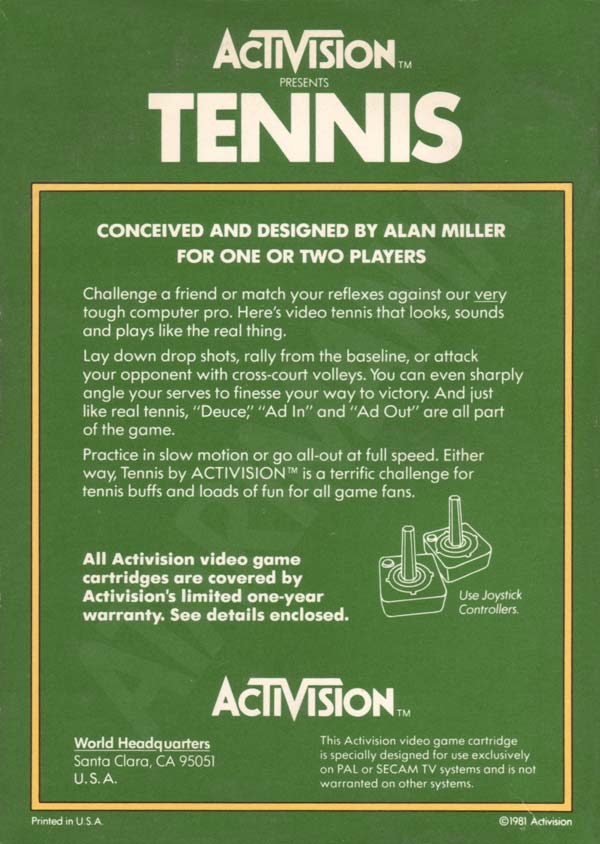 ACTIVISION™
PRESENTS
TENNIS

CONCEIVED AND DESIGNED BY ALAN MILLER
FOR ONE OR TWO PLAYERS

Challenge a friend or match your reflexes against our very tough computer pro. Here's video tennis that looks, sounds and plays like the real thing.

Lay down drop shots, rally from the baseline, or attack your opponent with cross-court volleys. You can even sharply angle your serves to finesse your way to victory. And just like real tennis, "Deuce," "Ad In" and "Ad Out" are all part of the game.

Practice in slow motion or go all-out at full speed. Either way, Tennis by ACTIVISION™ is a terrific challenge for tennis buffs and loads of fun for all game fans.

All Activision video game cartridges are covered by Activision's limited one-year warranty. See details enclosed.

Use Joystick Controllers.

ACTIVISION™

World Headquarters
Santa Clara, CA 95051
U.S.A.

This Activision video game cartridge is specially designed for use exclusively on PAL or SECAM TV systems and is not warranted on other systems.

Printed in U.S.A.

©1981 Activision